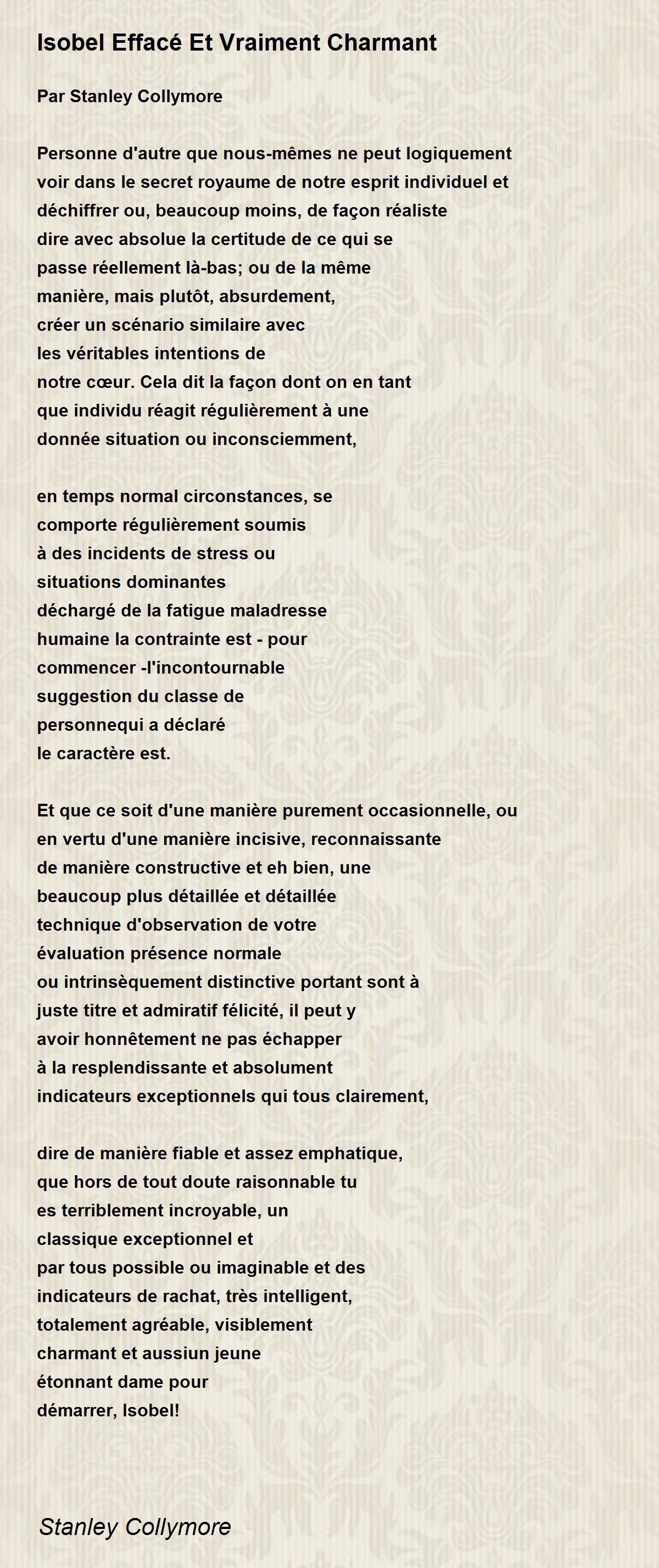 Isobel Effacé Et Vraiment Charmant

Par Stanley Collymore

Personne d'autre que nous-mêmes ne peut logiquement
voir dans le secret royaume de notre esprit individuel et
déchiffrer ou, beaucoup moins, de façon réaliste
dire avec absolue la certitude de ce qui se
passe réellement là-bas; ou de la même
manière, mais plutôt, absurdement,
créer un scénario similaire avec
les véritables intentions de
notre cœur. Cela dit la façon dont on en tant
que individu réagit régulièrement à une
donnée situation ou inconsciemment,

en temps normal circonstances, se
comporte régulièrement soumis
à des incidents de stress ou
situations dominantes
déchargé de la fatigue maladresse
humaine la contrainte est - pour
commencer -l'incontournable
suggestion du classe de
personnequi a déclaré
le caractère est.

Et que ce soit d'une manière purement occasionnelle, ou
en vertu d'une manière incisive, reconnaissante
de manière constructive et eh bien, une
beaucoup plus détaillée et détaillée
technique d'observation de votre
évaluation présence normale
ou intrinsèquement distinctive portant sont à
juste titre et admiratif félicité, il peut y
avoir honnêtement ne pas échapper
à la resplendissante et absolument
indicateurs exceptionnels qui tous clairement,

dire de manière fiable et assez emphatique,
que hors de tout doute raisonnable tu
es terriblement incroyable, un
classique exceptionnel et
par tous possible ou imaginable et des
indicateurs de rachat, très intelligent,
totalement agréable, visiblement
charmant et aussiun jeune
étonnant dame pour
démarrer, Isobel!

Stanley Collymore